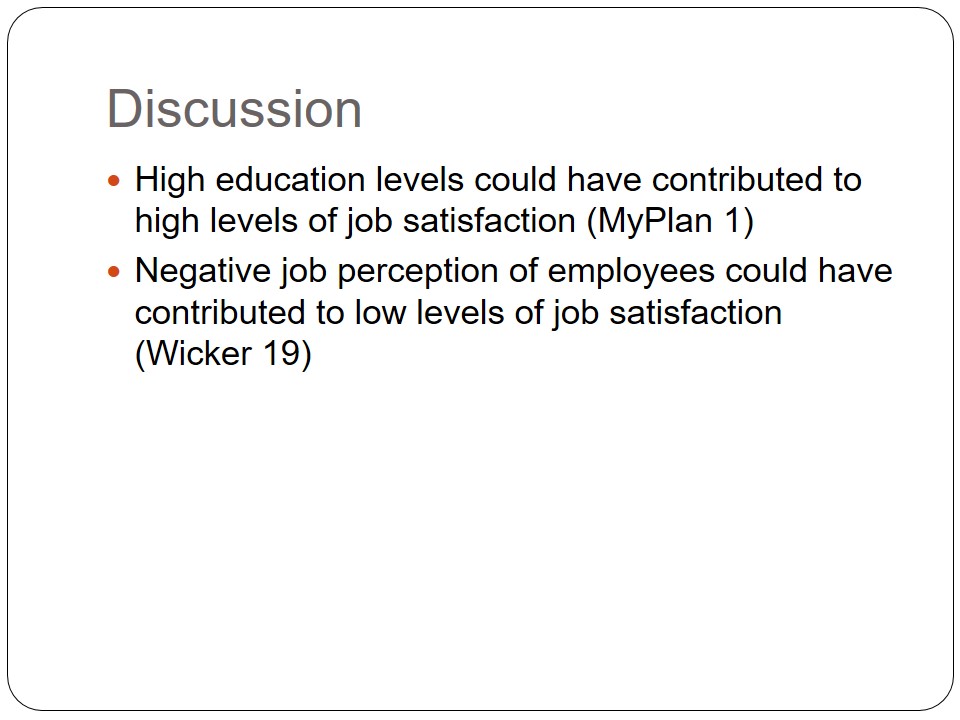 Discussion

• High education levels could have contributed to high levels of job satisfaction (MyPlan 1)
• Negative job perception of employees could have contributed to low levels of job satisfaction (Wicker 19)